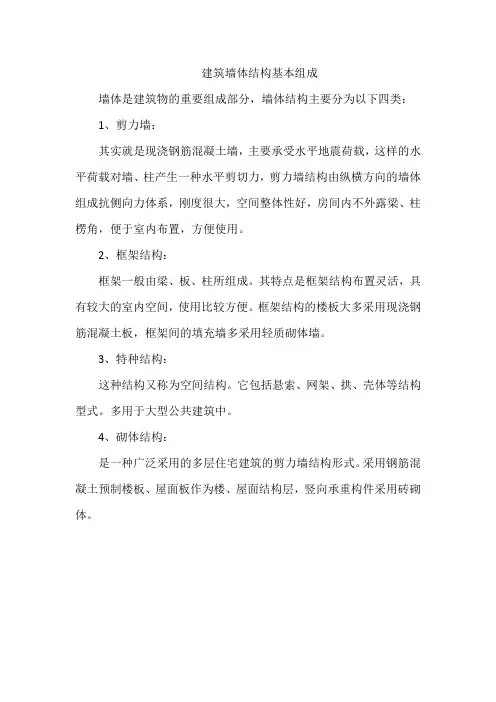 建筑墙体结构基本组成

墙体是建筑物的重要组成部分，墙体结构主要分为以下四类：

1、剪力墙：

其实就是现浇钢筋混凝土墙，主要承受水平地震荷载，这样的水平荷载对墙、柱产生一种水平剪切力，剪力墙结构由纵横方向的墙体组成抗侧向力体系，刚度很大，空间整体性好，房间内不外露梁、柱楞角，便于室内布置，方便使用。

2、框架结构：

框架一般由梁、板、柱所组成。其特点是框架结构布置灵活，具有较大的室内空间，使用比较方便。框架结构的楼板大多采用现浇钢筋混凝土板，框架间的填充墙多采用轻质砌体墙。

3、特种结构：

这种结构又称为空间结构。它包括悬索、网架、拱、壳体等结构型式。多用于大型公共建筑中。

4、砌体结构：

是一种广泛采用的多层住宅建筑的剪力墙结构形式。采用钢筋混凝土预制楼板、屋面板作为楼、屋面结构层，竖向承重构件采用砖砌体。